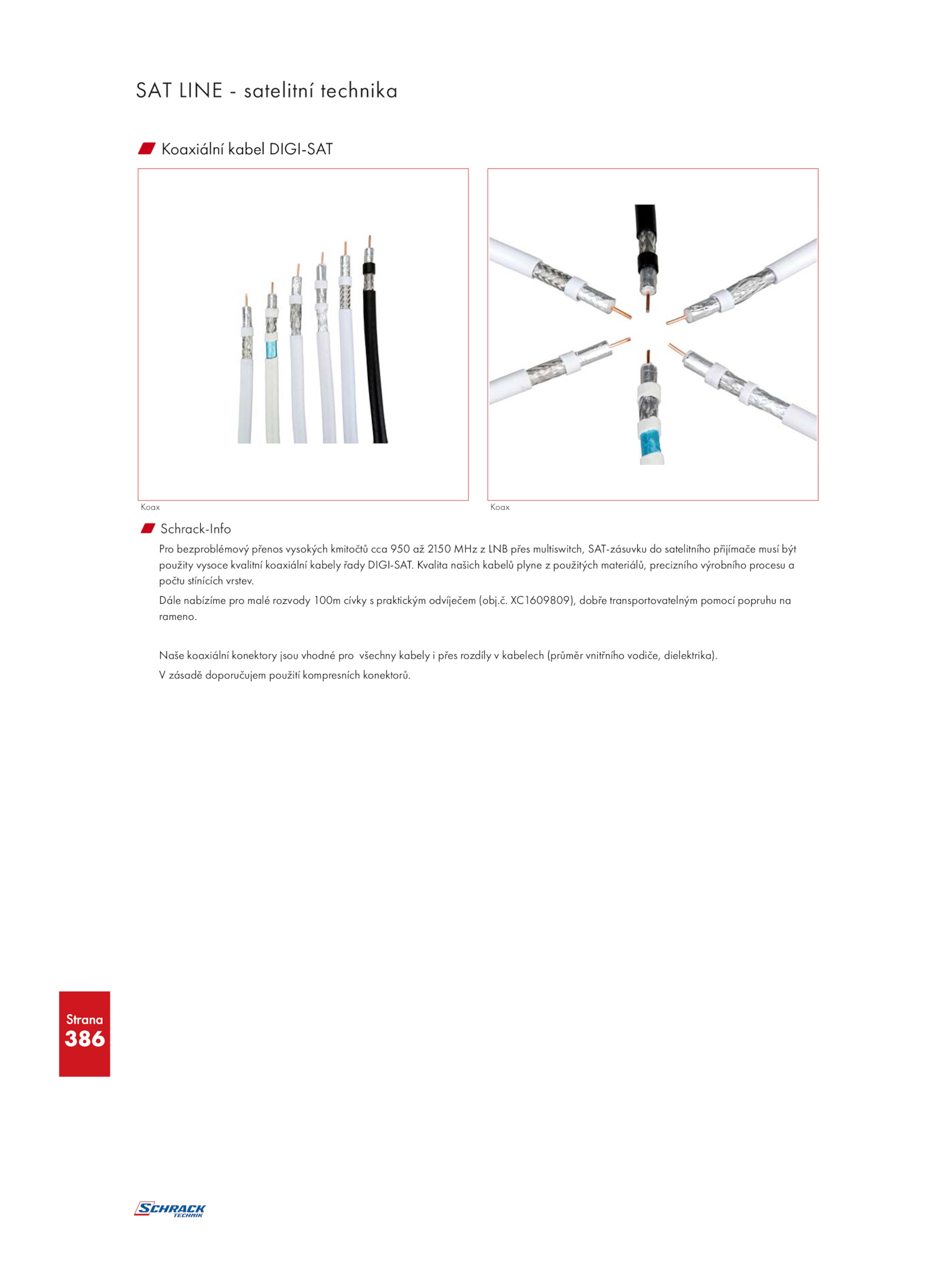 SAT LINE - satelitní technika

Koaxiální kabel DIGI-SAT

Koax

Koax

Schrack-Info

Pro bezproblémový přenos vysokých kmitočtů cca 950 až 2150 MHz z LNB přes multiswitch, SAT-zásuvku do satelitního přijímače musí být použity vysoce kvalitní koaxiální kabely řady DIGI-SAT. Kvalita našich kabelů plyne z použitých materiálů, precizního výrobního procesu a počtu stínících vrstev.

Dále nabízíme pro malé rozvody 100m cívky s praktickým odvíječem (obj.č. XC1609809), dobře transportovatelným pomocí popruhu na rameno.

Naše koaxiální konektory jsou vhodné pro všechny kabely i přes rozdíly v kabelech (průměr vnitřního vodiče, dielektrika).

V zásadě doporučujem použití kompresních konektorů.

Strana
386

SCHRACK
TECHNIK